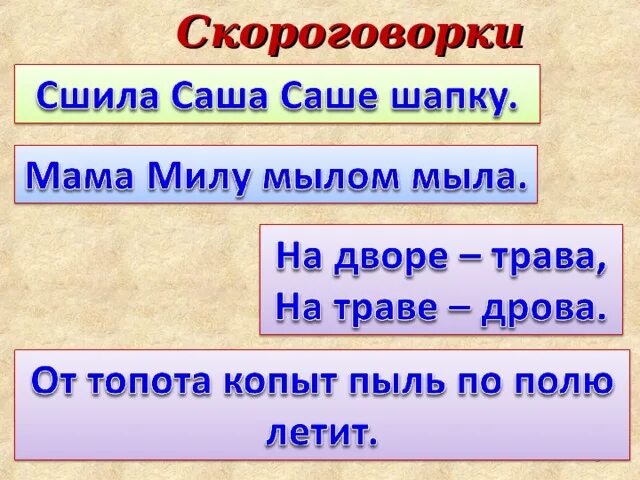 Скороговорки

Сшила Саша Саше шапку.

Мама Милу мылом мыла.

На дворе – трава,
На траве – дрова.

От топота копыт пыль по полю летит.